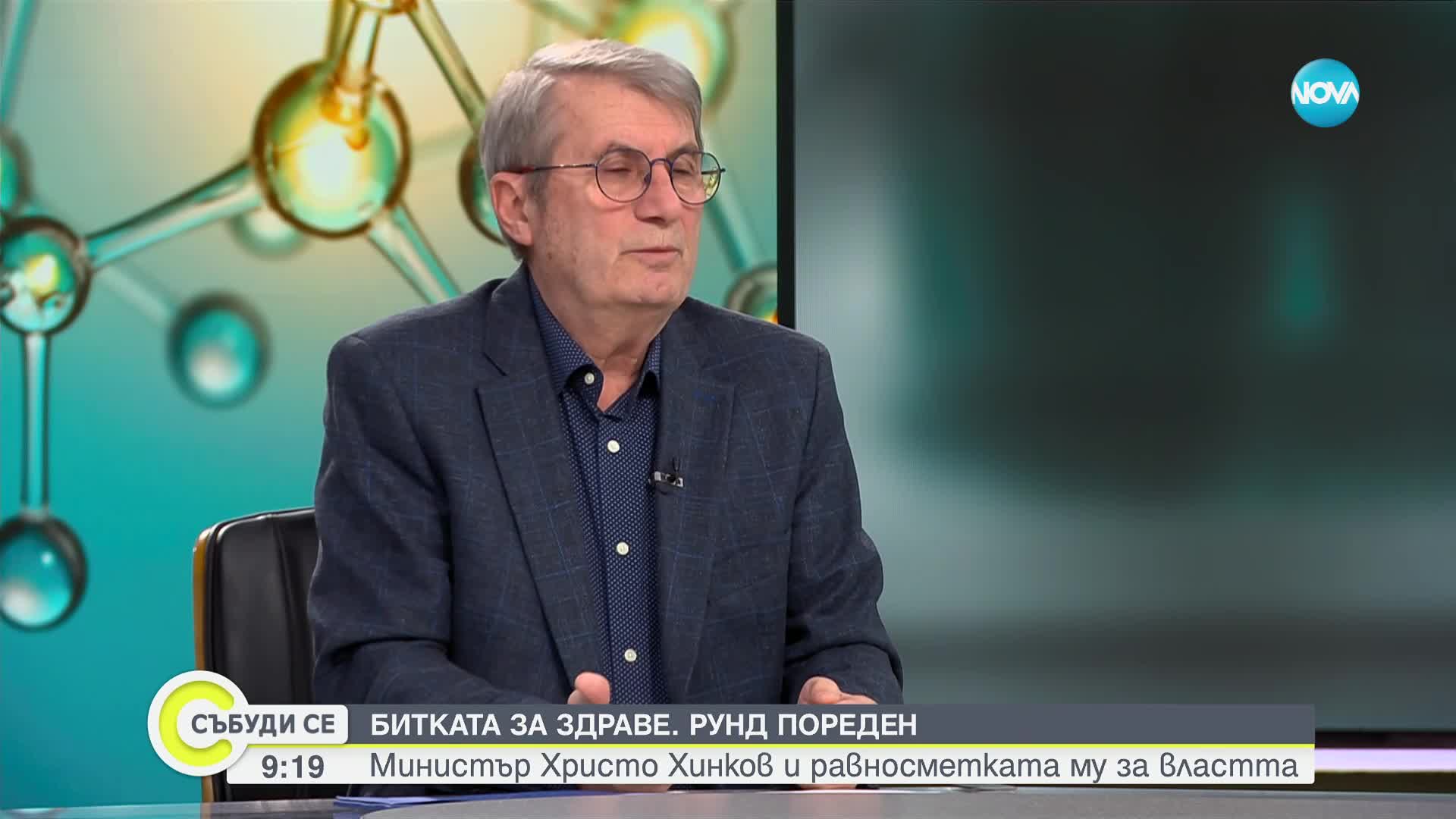 NOVA

СЪБУДИ СЕ

9:19

БИТКАТА ЗА ЗДРАВЕ. РУНД ПОРЕДЕН

Министър Христо Хинков и равносметката му за властта